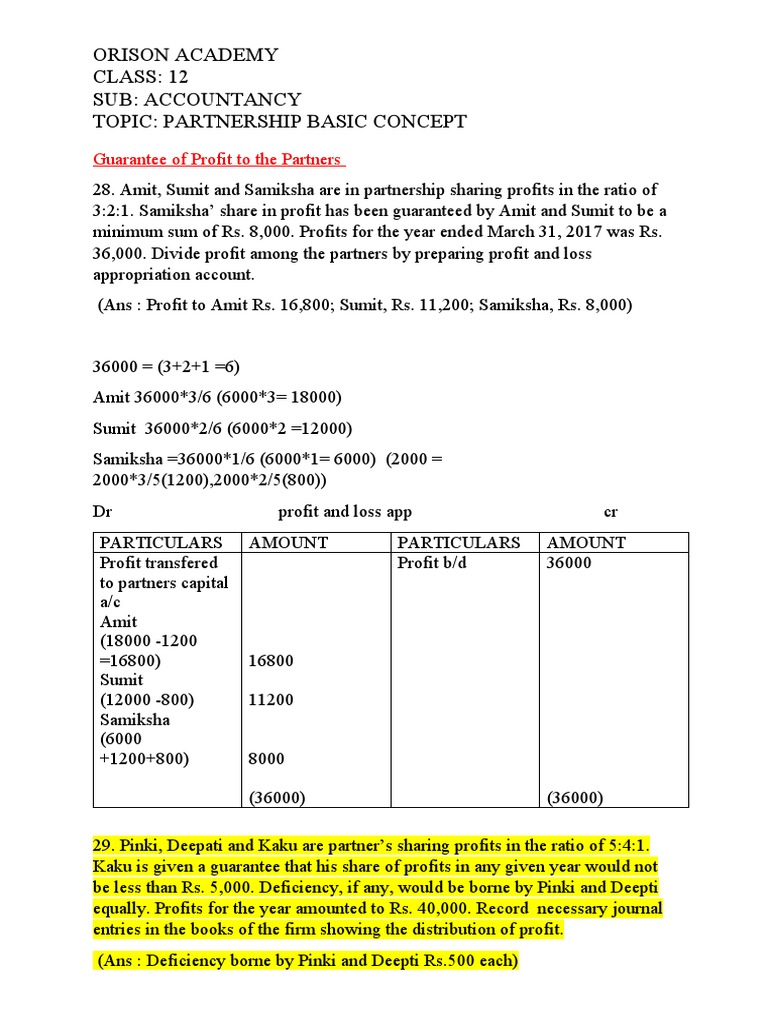 ORISON ACADEMY
CLASS: 12
SUB: ACCOUNTANCY
TOPIC: PARTNERSHIP BASIC CONCEPT

Guarantee of Profit to the Partners

28. Amit, Sumit and Samiksha are in partnership sharing profits in the ratio of 3:2:1. Samiksha' share in profit has been guaranteed by Amit and Sumit to be a minimum sum of Rs. 8,000. Profits for the year ended March 31, 2017 was Rs. 36,000. Divide profit among the partners by preparing profit and loss appropriation account.

(Ans : Profit to Amit Rs. 16,800; Sumit, Rs. 11,200; Samiksha, Rs. 8,000)

36000 = (3+2+1 =6)

Amit 36000*3/6 (6000*3= 18000)

Sumit 36000*2/6 (6000*2 =12000)

Samiksha =36000*1/6 (6000*1= 6000) (2000 = 2000*3/5(1200),2000*2/5(800))

Dr profit and loss app cr

| PARTICULARS | AMOUNT | PARTICULARS | AMOUNT |
|---|---|---|---|
| Profit transfered to partners capital a/c Amit (18000 -1200 =16800) Sumit (12000 -800) Samiksha (6000 +1200+800) | 16800 11200 8000 (36000) | Profit b/d | 36000 (36000) |

29. Pinki, Deepati and Kaku are partner's sharing profits in the ratio of 5:4:1. Kaku is given a guarantee that his share of profits in any given year would not be less than Rs. 5,000. Deficiency, if any, would be borne by Pinki and Deepti equally. Profits for the year amounted to Rs. 40,000. Record necessary journal entries in the books of the firm showing the distribution of profit.

(Ans : Deficiency borne by Pinki and Deepti Rs.500 each)